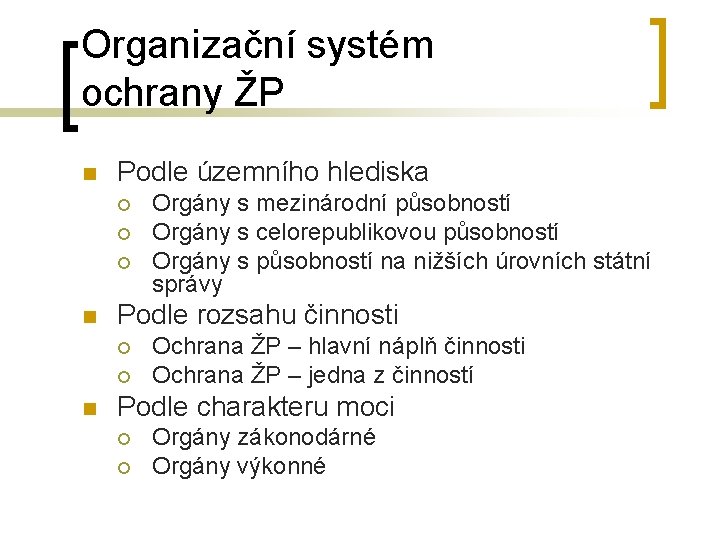 Organizační systém ochrany ŽP

Podle územního hlediska
Orgány s mezinárodní působností
Orgány s celorepublikovou působností
Orgány s působností na nižších úrovních státní správy

Podle rozsahu činnosti
Ochrana ŽP – hlavní náplň činnosti
Ochrana ŽP – jedna z činností

Podle charakteru moci
Orgány zákonodárné
Orgány výkonné